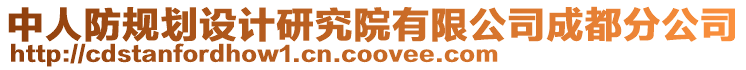 中人防规划设计研究院有限公司成都分公司
http://cdstanfordhow1.cn.coovee.com